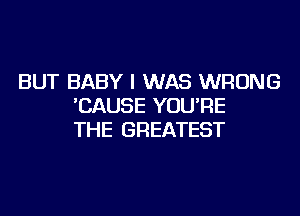 BUT BABY I WAS WRONG
'CAUSE YOU'RE
THE GREATEST